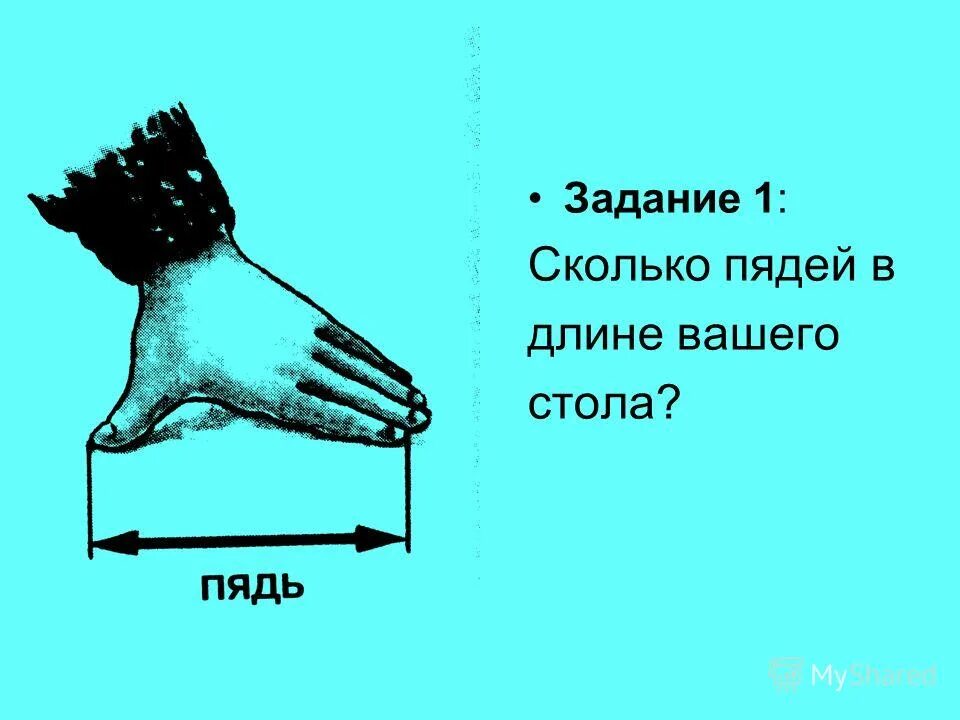 ПЯДЬ

• Задание 1:
Сколько пядей в длине вашего стола?

MyShared